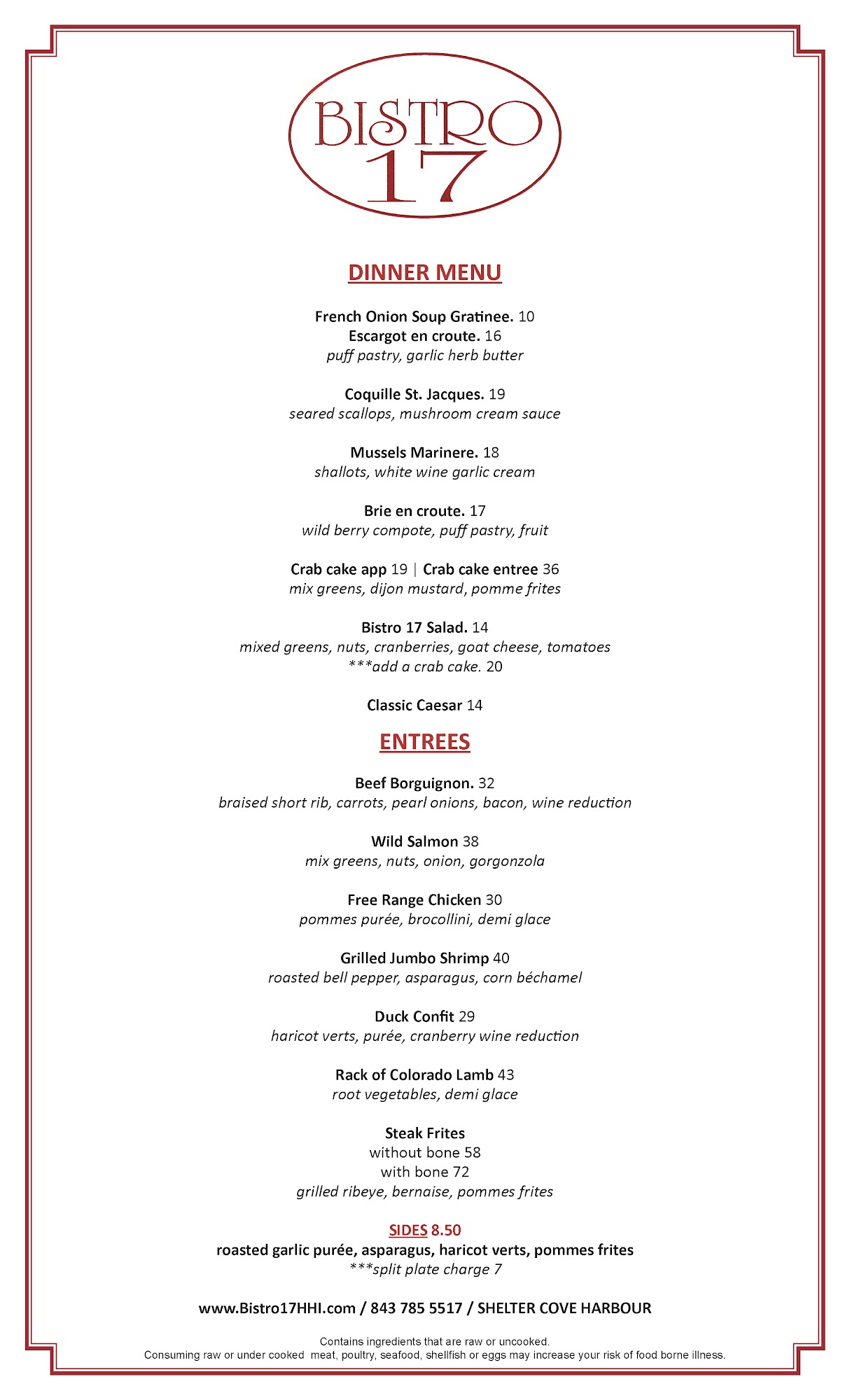 BISTRO
17

DINNER MENU

French Onion Soup Gratinee. 10
Escargot en croute. 16
puff pastry, garlic herb butter

Coquille St. Jacques. 19
seared scallops, mushroom cream sauce

Mussels Marinere. 18
shallots, white wine garlic cream

Brie en croute. 17
wild berry compote, puff pastry, fruit

Crab cake app 19 | Crab cake entree 36
mix greens, dijon mustard, pomme frites

Bistro 17 Salad. 14
mixed greens, nuts, cranberries, goat cheese, tomatoes
***add a crab cake. 20

Classic Caesar 14

ENTREES

Beef Borguignon. 32
braised short rib, carrots, pearl onions, bacon, wine reduction

Wild Salmon 38
mix greens, nuts, onion, gorgonzola

Free Range Chicken 30
pommes purée, brocollini, demi glace

Grilled Jumbo Shrimp 40
roasted bell pepper, asparagus, corn béchamel

Duck Confit 29
haricot verts, purée, cranberry wine reduction

Rack of Colorado Lamb 43
root vegetables, demi glace

Steak Frites
without bone 58
with bone 72
grilled ribeye, bernaise, pommes frites

SIDES 8.50
roasted garlic purée, asparagus, haricot verts, pommes frites
***split plate charge 7

www.Bistro17HHI.com / 843 785 5517 / SHELTER COVE HARBOUR

Contains ingredients that are raw or uncooked.
Consuming raw or under cooked meat, poultry, seafood, shellfish or eggs may increase your risk of food borne illness.